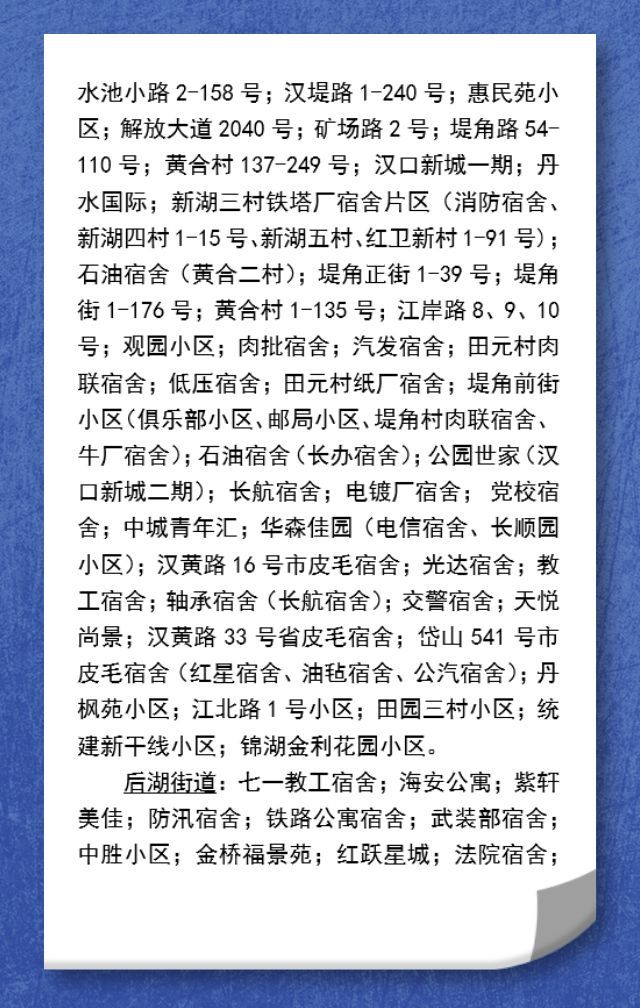 水池小路 2-158 号；汉堤路 1-240 号；惠民苑小区；解放大道 2040 号；矿场路 2 号；堤角路 54-110 号；黄合村 137-249 号；汉口新城一期；丹水国际；新湖三村铁塔厂宿舍片区（消防宿舍、新湖四村 1-15 号、新湖五村、红卫新村 1-91 号）；石油宿舍（黄合二村）；堤角正街 1-39 号；堤角街 1-176 号；黄合村 1-135 号；江岸路 8、9、10 号；观园小区；肉批宿舍；汽发宿舍；田元村肉联宿舍；低压宿舍；田元村纸厂宿舍；堤角前街小区（俱乐部小区、邮局小区、堤角村肉联宿舍、牛厂宿舍）；石油宿舍（长办宿舍）；公园世家（汉口新城二期）；长航宿舍；电镀厂宿舍；党校宿舍；中城青年汇；华森佳园（电信宿舍、长顺园小区）；汉黄路 16 号市皮毛宿舍；光达宿舍；教工宿舍；轴承宿舍（长航宿舍）；交警宿舍；天悦尚景；汉黄路 33 号省皮毛宿舍；岱山 541 号市皮毛宿舍（红星宿舍、油毡宿舍、公汽宿舍）；丹枫苑小区；江北路 1 号小区；田园三村小区；统建新干线小区；锦湖金利花园小区。

后湖街道：七一教工宿舍；海安公寓；紫轩美佳；防汛宿舍；铁路公寓宿舍；武装部宿舍；中胜小区；金桥福景苑；红跃星城；法院宿舍；